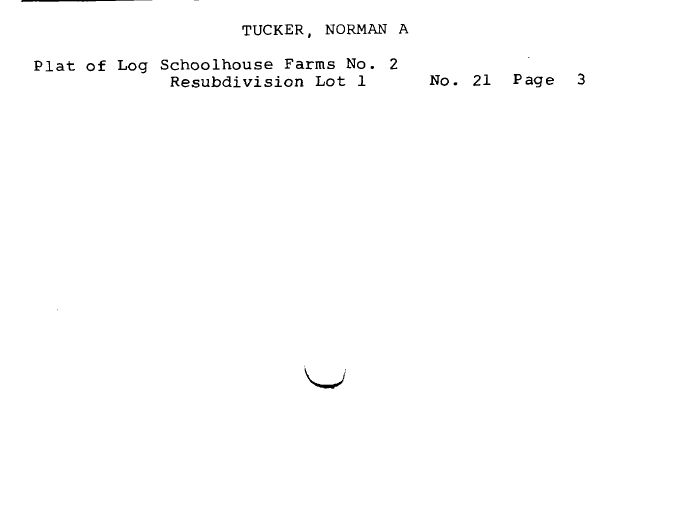 TUCKER, NORMAN A

Plat of Log Schoolhouse Farms No. 2
Resubdivision Lot 1 No. 21 Page 3